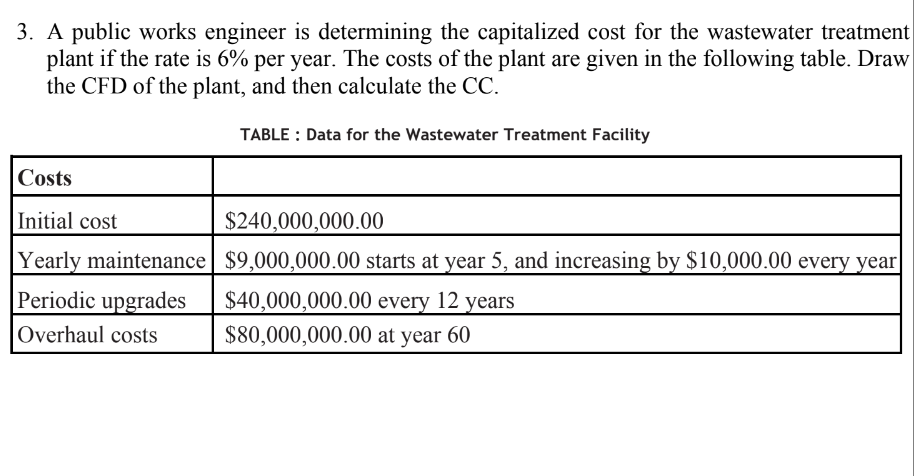 3. A public works engineer is determining the capitalized cost for the wastewater treatment plant if the rate is 6% per year. The costs of the plant are given in the following table. Draw the CFD of the plant, and then calculate the CC.

TABLE : Data for the Wastewater Treatment Facility

| Costs | |
|---|---|
| Initial cost | \$240,000,000.00 |
| Yearly maintenance | \$9,000,000.00 starts at year 5, and increasing by \$10,000.00 every year |
| Periodic upgrades | \$40,000,000.00 every 12 years |
| Overhaul costs | \$80,000,000.00 at year 60 |